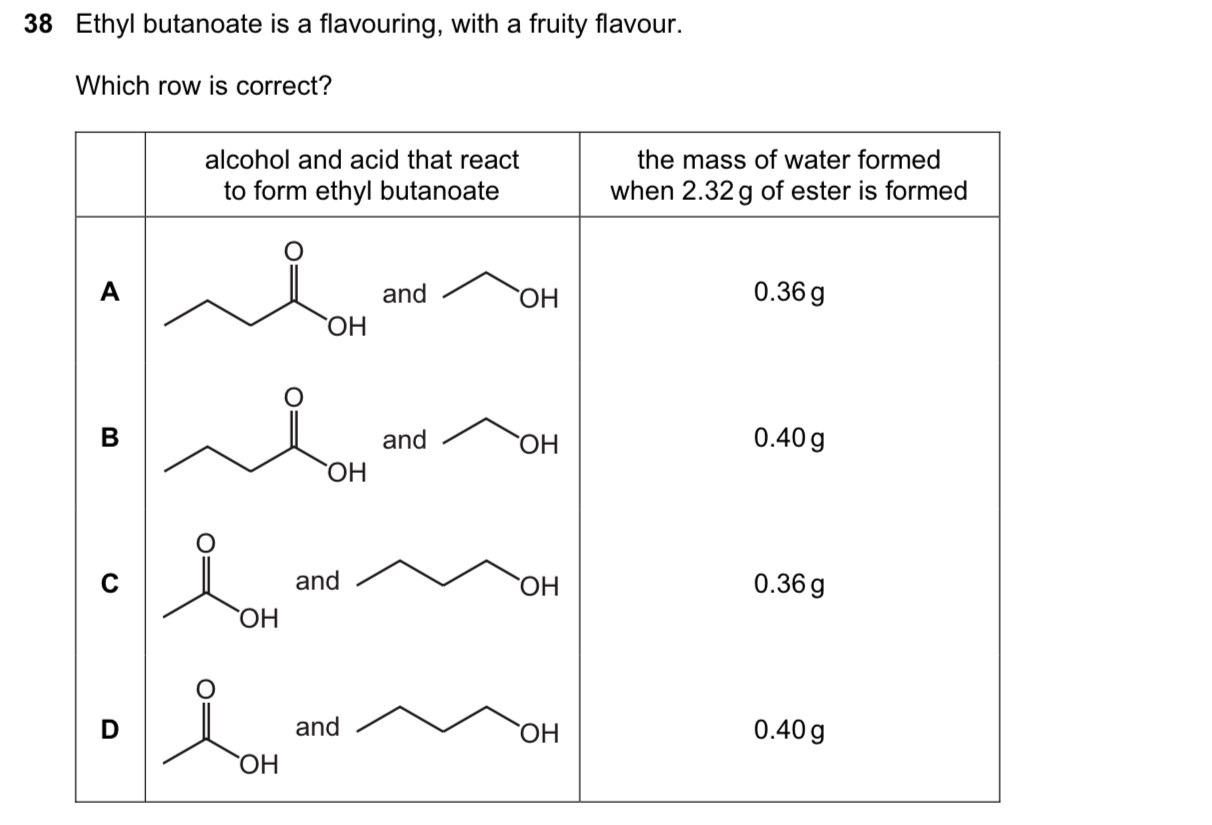 38 Ethyl butanoate is a flavouring, with a fruity flavour.

Which row is correct?

|  | alcohol and acid that react to form ethyl butanoate | the mass of water formed when 2.32 g of ester is formed |
|---|---|---|
| A | O OH and OH | 0.36 g |
| B | O OH and OH | 0.40 g |
| C | O OH and OH | 0.36 g |
| D | O OH and OH | 0.40 g |